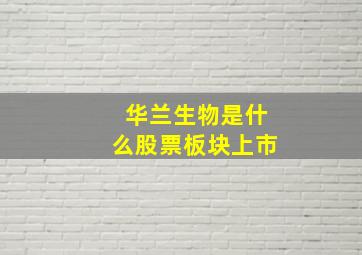 华兰生物是什么股票板块上市